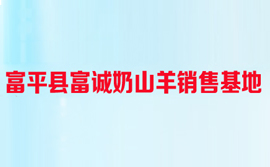 富平县富诚奶山羊销售基地